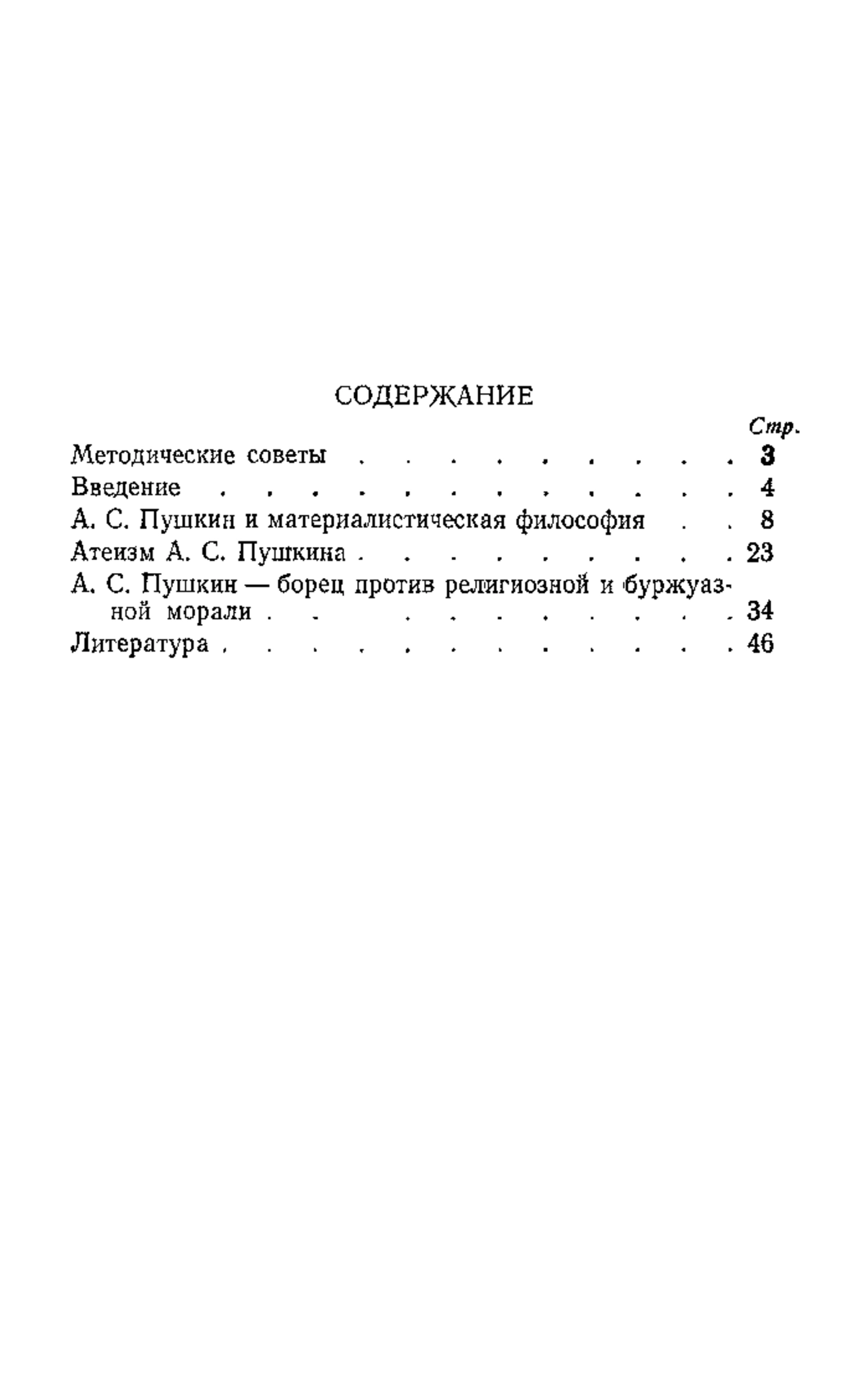 СОДЕРЖАНИЕ

Стр.

Методические советы . . . . . . . . . . 3
Введение . . . . . . . . . . . . . 4
А. С. Пушкин и материалистическая философия . . 8
Атеизм А. С. Пушкина . . . . . . . . . . 23
А. С. Пушкин — борец против религиозной и буржуазной морали . . . . . . . . . . . 34
Литература . . . . . . . . . . . . . 46